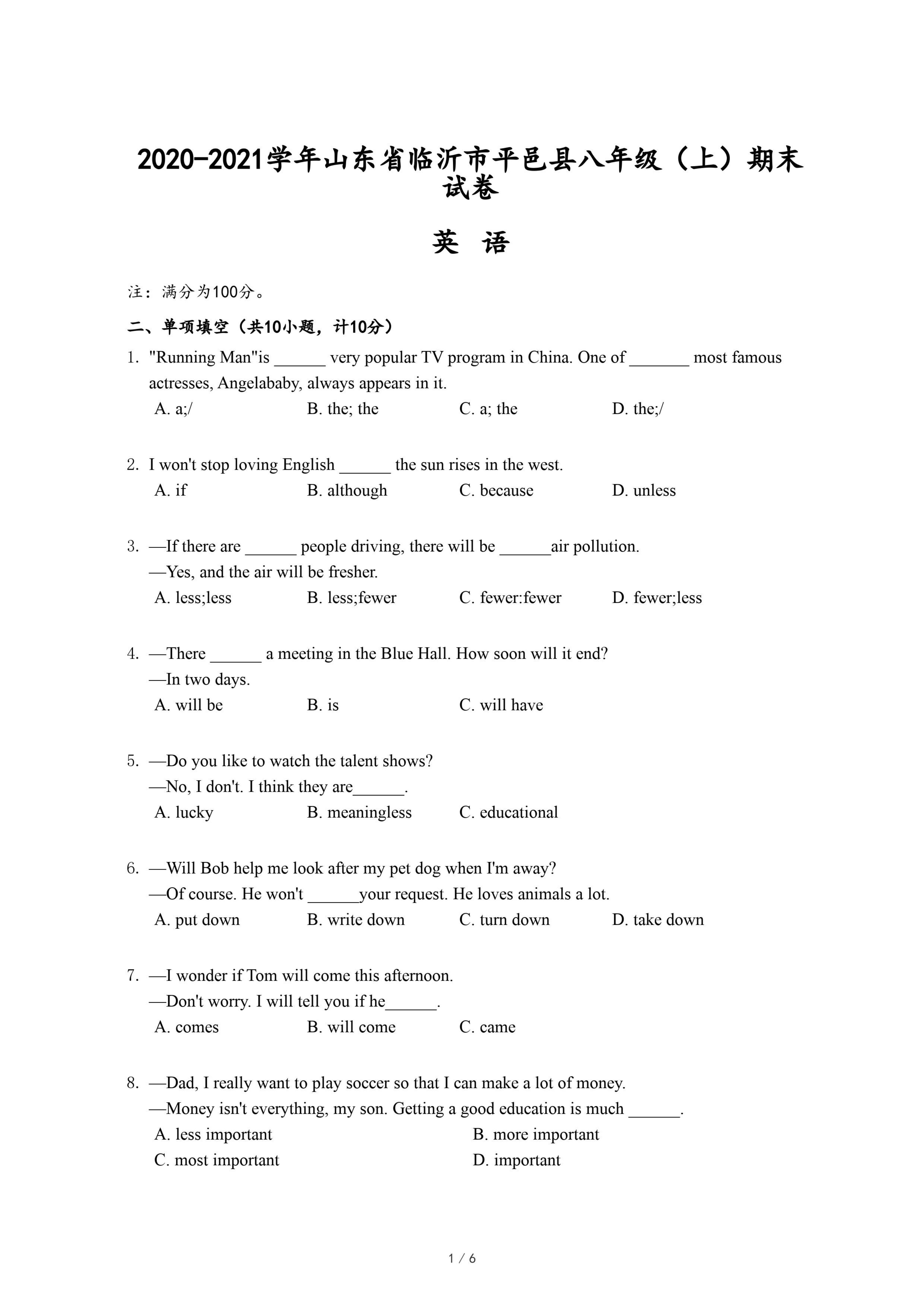 2020-2021学年山东省临沂市平邑县八年级（上）期末试卷

英 语

注：满分为100分。

二、单项填空（共10小题，计10分）

1. "Running Man"is ______ very popular TV program in China. One of _______ most famous actresses, Angelababy, always appears in it.
A. a;/
B. the; the
C. a; the
D. the;/

2. I won't stop loving English ______ the sun rises in the west.
A. if
B. although
C. because
D. unless

3. —If there are ______ people driving, there will be ______air pollution.
—Yes, and the air will be fresher.
A. less;less
B. less;fewer
C. fewer:fewer
D. fewer;less

4. —There ______ a meeting in the Blue Hall. How soon will it end?
—In two days.
A. will be
B. is
C. will have

5. —Do you like to watch the talent shows?
—No, I don't. I think they are______.
A. lucky
B. meaningless
C. educational

6. —Will Bob help me look after my pet dog when I'm away?
—Of course. He won't ______your request. He loves animals a lot.
A. put down
B. write down
C. turn down
D. take down

7. —I wonder if Tom will come this afternoon.
—Don't worry. I will tell you if he______.
A. comes
B. will come
C. came

8. —Dad, I really want to play soccer so that I can make a lot of money.
—Money isn't everything, my son. Getting a good education is much ______.
A. less important
B. more important
C. most important
D. important

1 / 6